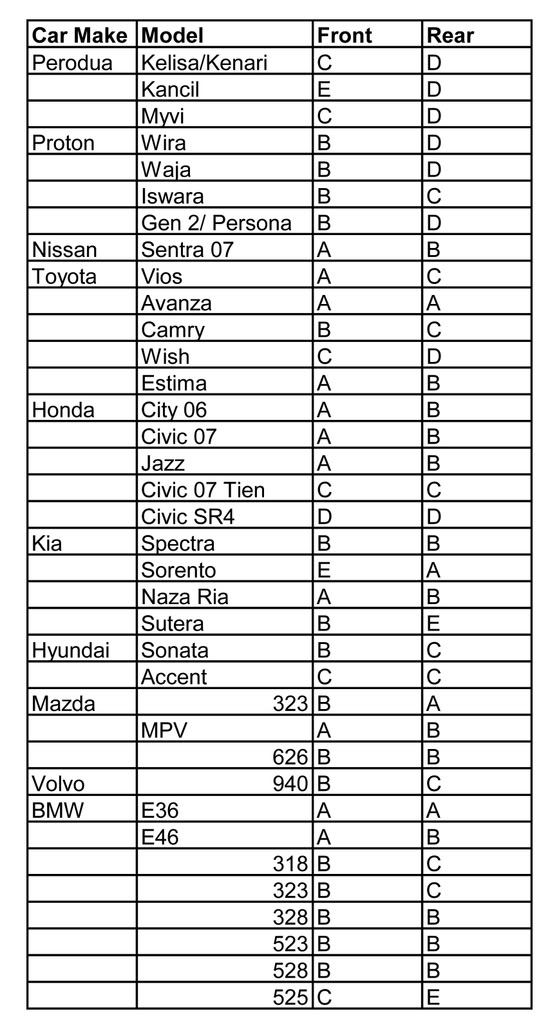 | Car Make | Model | Front | Rear |
|---|---|---|---|
| Perodua | Kelisa/Kenari | C | D |
| | Kancil | E | D |
| | Myvi | C | D |
| Proton | Wira | B | D |
| | Waja | B | D |
| | Iswara | B | C |
| | Gen 2/ Persona | B | D |
| Nissan | Sentra 07 | A | B |
| Toyota | Vios | A | C |
| | Avanza | A | A |
| | Camry | B | C |
| | Wish | C | D |
| | Estima | A | B |
| Honda | City 06 | A | B |
| | Civic 07 | A | B |
| | Jazz | A | B |
| | Civic 07 Tien | C | C |
| | Civic SR4 | D | D |
| Kia | Spectra | B | B |
| | Sorento | E | A |
| | Naza Ria | A | B |
| | Sutera | B | E |
| Hyundai | Sonata | B | C |
| | Accent | C | C |
| Mazda | 323 | B | A |
| | MPV | A | B |
| | 626 | B | B |
| Volvo | 940 | B | C |
| BMW | E36 | A | A |
| | E46 | A | B |
| | 318 | B | C |
| | 323 | B | C |
| | 328 | B | B |
| | 523 | B | B |
| | 528 | B | B |
| | 525 | C | E |